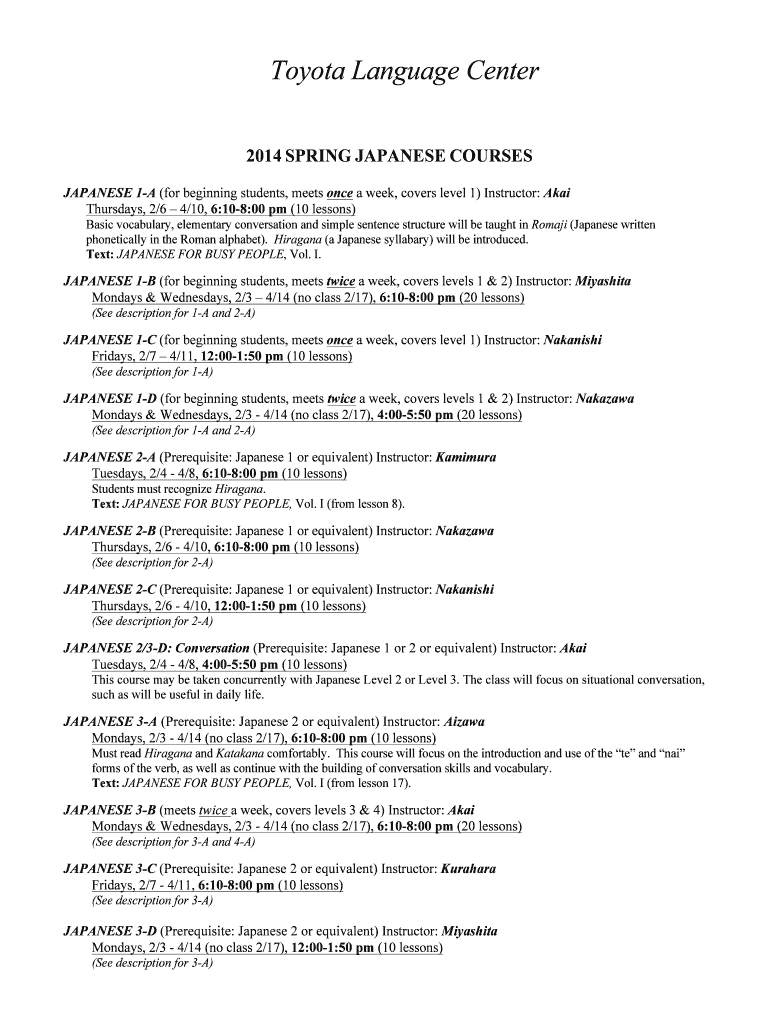 Toyota Language Center

2014 SPRING JAPANESE COURSES

JAPANESE 1-A (for beginning students, meets once a week, covers level 1) Instructor: Akai
Thursdays, 2/6 – 4/10, 6:10-8:00 pm (10 lessons)
Basic vocabulary, elementary conversation and simple sentence structure will be taught in Romaji (Japanese written phonetically in the Roman alphabet). Hiragana (a Japanese syllabary) will be introduced.
Text: JAPANESE FOR BUSY PEOPLE, Vol. I.

JAPANESE 1-B (for beginning students, meets twice a week, covers levels 1 & 2) Instructor: Miyashita
Mondays & Wednesdays, 2/3 – 4/14 (no class 2/17), 6:10-8:00 pm (20 lessons)
(See description for 1-A and 2-A)

JAPANESE 1-C (for beginning students, meets once a week, covers level 1) Instructor: Nakanishi
Fridays, 2/7 – 4/11, 12:00-1:50 pm (10 lessons)
(See description for 1-A)

JAPANESE 1-D (for beginning students, meets twice a week, covers levels 1 & 2) Instructor: Nakazawa
Mondays & Wednesdays, 2/3 - 4/14 (no class 2/17), 4:00-5:50 pm (20 lessons)
(See description for 1-A and 2-A)

JAPANESE 2-A (Prerequisite: Japanese 1 or equivalent) Instructor: Kamimura
Tuesdays, 2/4 - 4/8, 6:10-8:00 pm (10 lessons)
Students must recognize Hiragana.
Text: JAPANESE FOR BUSY PEOPLE, Vol. I (from lesson 8).

JAPANESE 2-B (Prerequisite: Japanese 1 or equivalent) Instructor: Nakazawa
Thursdays, 2/6 - 4/10, 6:10-8:00 pm (10 lessons)
(See description for 2-A)

JAPANESE 2-C (Prerequisite: Japanese 1 or equivalent) Instructor: Nakanishi
Thursdays, 2/6 - 4/10, 12:00-1:50 pm (10 lessons)
(See description for 2-A)

JAPANESE 2/3-D: Conversation (Prerequisite: Japanese 1 or 2 or equivalent) Instructor: Akai
Tuesdays, 2/4 - 4/8, 4:00-5:50 pm (10 lessons)
This course may be taken concurrently with Japanese Level 2 or Level 3. The class will focus on situational conversation, such as will be useful in daily life.

JAPANESE 3-A (Prerequisite: Japanese 2 or equivalent) Instructor: Aizawa
Mondays, 2/3 - 4/14 (no class 2/17), 6:10-8:00 pm (10 lessons)
Must read Hiragana and Katakana comfortably. This course will focus on the introduction and use of the “te” and “nai” forms of the verb, as well as continue with the building of conversation skills and vocabulary.
Text: JAPANESE FOR BUSY PEOPLE, Vol. I (from lesson 17).

JAPANESE 3-B (meets twice a week, covers levels 3 & 4) Instructor: Akai
Mondays & Wednesdays, 2/3 - 4/14 (no class 2/17), 6:10-8:00 pm (20 lessons)
(See description for 3-A and 4-A)

JAPANESE 3-C (Prerequisite: Japanese 2 or equivalent) Instructor: Kurahara
Fridays, 2/7 - 4/11, 6:10-8:00 pm (10 lessons)
(See description for 3-A)

JAPANESE 3-D (Prerequisite: Japanese 2 or equivalent) Instructor: Miyashita
Mondays, 2/3 - 4/14 (no class 2/17), 12:00-1:50 pm (10 lessons)
(See description for 3-A)